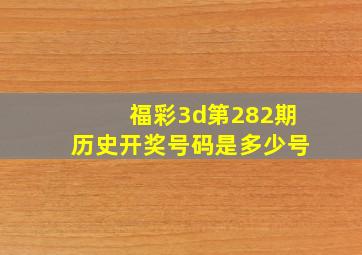 福彩3d第282期
历史开奖号码是多少号